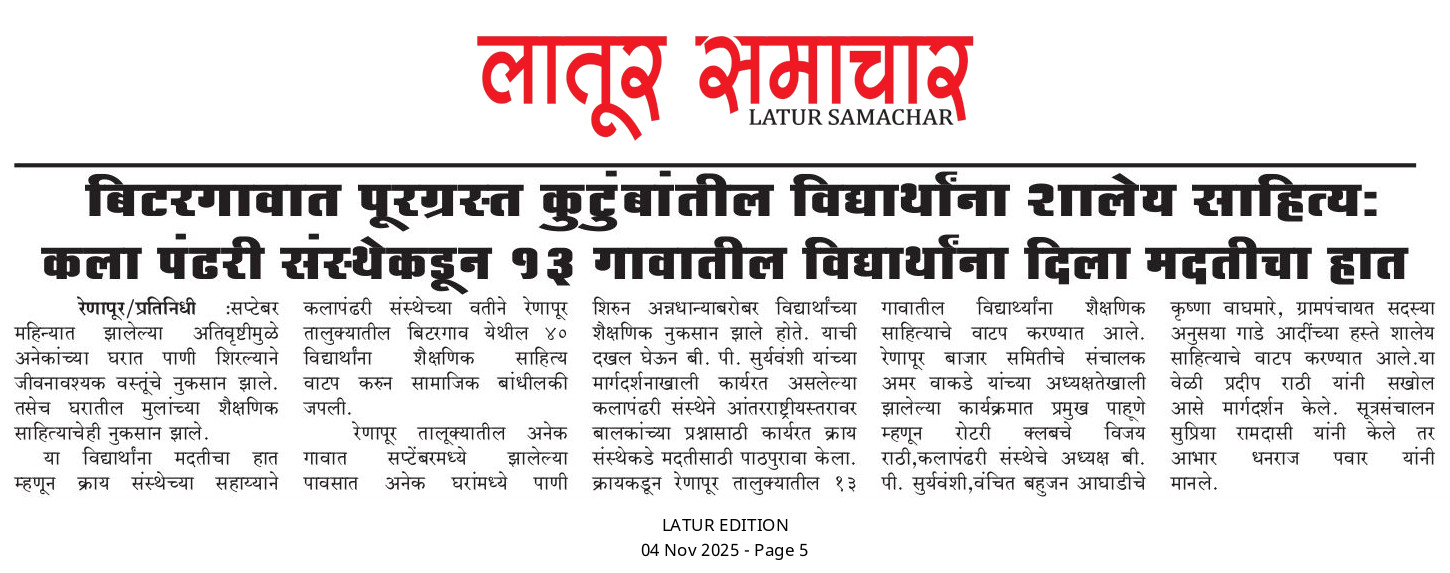 लातूर समाचार
LATUR SAMACHAR

बिटरगावात पूरग्रस्त कुटुंबांतील विद्यार्थांना शालेय साहित्य: कला पंढरी संस्थेकडून १३ गावातील विद्यार्थांना दिला मदतीचा हात

रेणापूर/प्रतिनिधी :सप्टेबर महिन्यात झालेल्या अतिवृष्टीमुळे अनेकांच्या घरात पाणी शिरल्याने जीवनावश्यक वस्तूंचे नुकसान झाले. तसेच घरातील मुलांच्या शैक्षणिक साहित्याचेही नुकसान झाले.

या विद्यार्थांना मदतीचा हात म्हणून क्राय संस्थेच्या सहाय्याने कलापंढरी संस्थेच्या वतीने रेणापूर तालुक्यातील बिटरगाव येथील ४० विद्यार्थांना शैक्षणिक साहित्य वाटप करुन सामाजिक बांधीलकी जपली.

रेणापूर तालुक्यातील अनेक गावात सप्टेंबरमध्ये झालेल्या पावसात अनेक घरांमध्ये पाणी शिरुन अन्नधान्याबरोबर विद्यार्थांच्या शैक्षणिक नुकसान झाले होते. याची दखल घेऊन बी. पी. सुर्यवंशी यांच्या मार्गदर्शनाखाली कार्यरत असलेल्या कलापंढरी संस्थेने आंतरराष्ट्रीयस्तरावर बालकांच्या प्रश्नासाठी कार्यरत क्राय संस्थेकडे मदतीसाठी पाठपुरावा केला. क्रायकडून रेणापूर तालुक्यातील १३ गावातील विद्यार्थ्यांना शैक्षणिक साहित्याचे वाटप करण्यात आले. रेणापूर बाजार समितीचे संचालक अमर वाकडे यांच्या अध्यक्षतेखाली झालेल्या कार्यक्रमात प्रमुख पाहूणे म्हणून रोटरी क्लबचे विजय राठी,कलापंढरी संस्थेचे अध्यक्ष बी. पी. सुर्यवंशी,वंचित बहुजन आघाडीचे कृष्णा वाघमारे, ग्रामपंचायत सदस्या अनुसया गाडे आदींच्या हस्ते शालेय साहित्याचे वाटप करण्यात आले.या वेळी प्रदीप राठी यांनी सखोल आसे मार्गदर्शन केले. सूत्रसंचालन सुप्रिया रामदासी यांनी केले तर आभार धनराज पवार यांनी मानले.

LATUR EDITION
04 Nov 2025 - Page 5